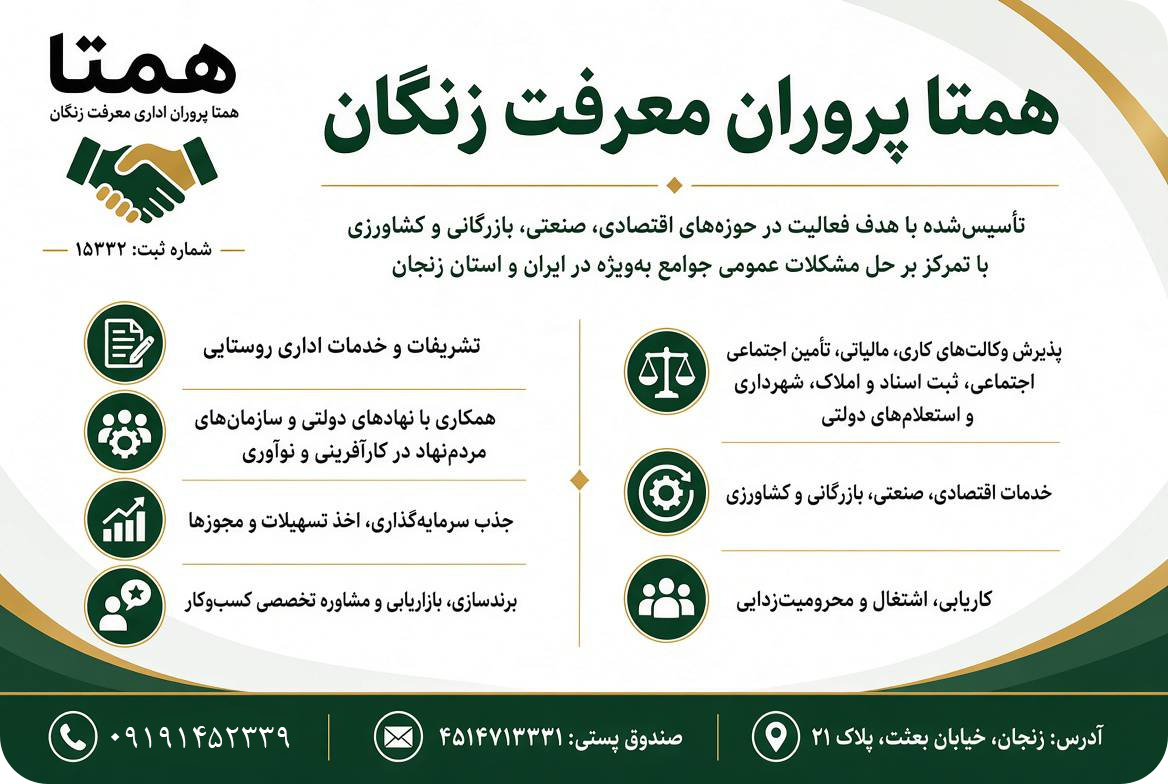 همتا
همتا پروران اداری معرفت زنگان
شماره ثبت: ۱۵۳۳۲

همتا پروران معرفت زنگان

تأسیس‌شده با هدف فعالیت در حوزه‌های اقتصادی، صنعتی، بازرگانی و کشاورزی
با تمرکز بر حل مشکلات عمومی جوامع به‌ویژه در ایران و استان زنجان

پذیرش وکالت‌های کاری، مالیاتی، تأمین اجتماعی اجتماعی، ثبت اسناد و املاک، شهرداری و استعلام‌های دولتی

خدمات اقتصادی، صنعتی، بازرگانی و کشاورزی

کاریابی، اشتغال و محرومیت‌زدایی

تشریفات و خدمات اداری روستایی

همکاری با نهادهای دولتی و سازمان‌های مردم‌نهاد در کارآفرینی و نوآوری

جذب سرمایه‌گذاری، اخذ تسهیلات و مجوزها

برندسازی، بازاریابی و مشاوره تخصصی کسب‌وکار

آدرس: زنجان، خیابان بعثت، پلاک ۲۱
صندوق پستی: ۴۵۱۴۷۱۳۳۳۱
۰۹۱۹۱۴۵۲۳۳۹